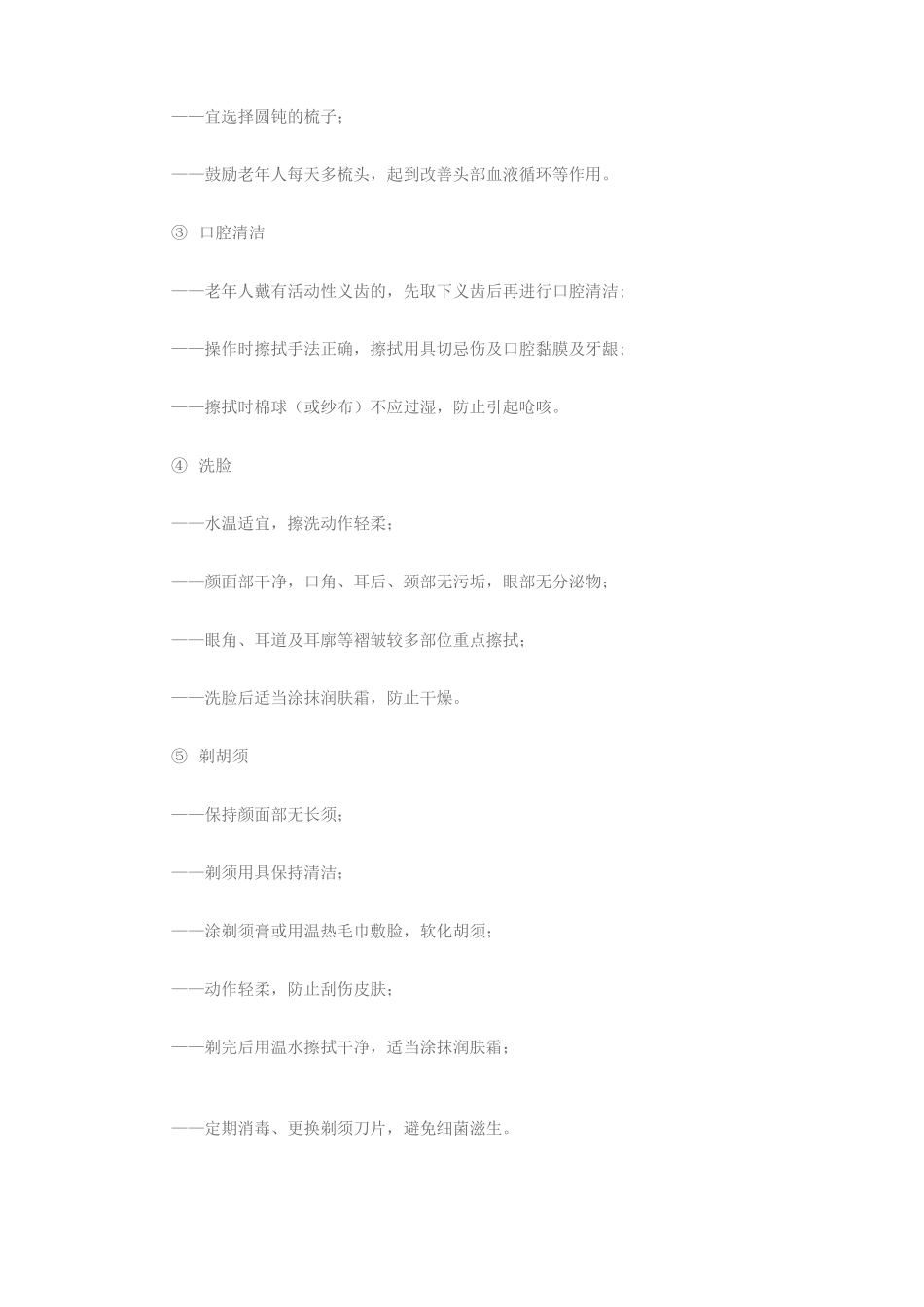 ——宜选择圆钝的梳子；

——鼓励老年人每天多梳头，起到改善头部血液循环等作用。

③ 口腔清洁

——老年人戴有活动性义齿的，先取下义齿后再进行口腔清洁；

——操作时擦拭手法正确，擦拭用具切忌伤及口腔黏膜及牙龈；

——擦拭时棉球（或纱布）不应过湿，防止引起呛咳。

④ 洗脸

——水温适宜，擦洗动作轻柔；

——颜面部干净，口角、耳后、颈部无污垢，眼部无分泌物；

——眼角、耳道及耳廓等褶皱较多部位重点擦拭；

——洗脸后适当涂抹润肤霜，防止干燥。

⑤ 剃胡须

——保持颜面部无长须；

——剃须用具保持清洁；

——涂剃须膏或用温热毛巾敷脸，软化胡须；

——动作轻柔，防止刮伤皮肤；

——剃完后用温水擦拭干净，适当涂抹润肤霜；

——定期消毒、更换剃须刀片，避免细菌滋生。